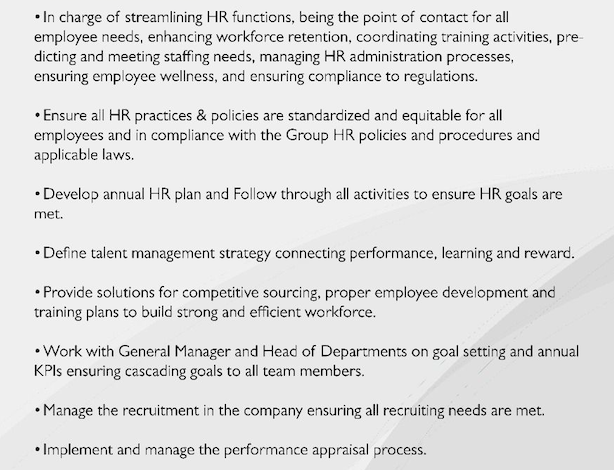 • In charge of streamlining HR functions, being the point of contact for all employee needs, enhancing workforce retention, coordinating training activities, predicting and meeting staffing needs, managing HR administration processes, ensuring employee wellness, and ensuring compliance to regulations.

• Ensure all HR practices & policies are standardized and equitable for all employees and in compliance with the Group HR policies and procedures and applicable laws.

• Develop annual HR plan and Follow through all activities to ensure HR goals are met.

• Define talent management strategy connecting performance, learning and reward.

• Provide solutions for competitive sourcing, proper employee development and training plans to build strong and efficient workforce.

• Work with General Manager and Head of Departments on goal setting and annual KPIs ensuring cascading goals to all team members.

• Manage the recruitment in the company ensuring all recruiting needs are met.

• Implement and manage the performance appraisal process.